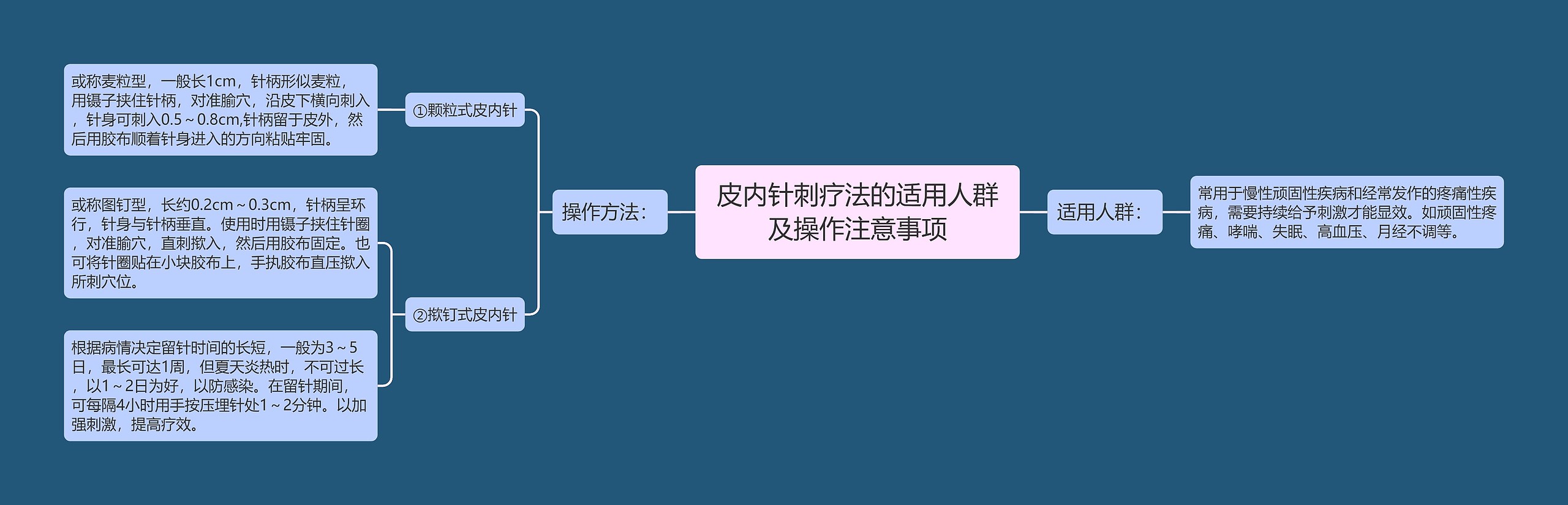 皮内针刺疗法的适用人群及操作注意事项

操作方法：

①颗粒式皮内针

或称麦粒型，一般长1cm，针柄形似麦粒，用镊子挟住针柄，对准腧穴，沿皮下横向刺入，针身可刺入0.5～0.8cm,针柄留于皮外，然后用胶布顺着针身进入的方向粘贴牢固。

②揿钉式皮内针

或称图钉型，长约0.2cm～0.3cm，针柄呈环行，针身与针柄垂直。使用时用镊子挟住针圈，对准腧穴，直刺揿入，然后用胶布固定。也可将针圈贴在小块胶布上，手执胶布直压揿入所刺穴位。

根据病情决定留针时间的长短，一般为3～5日，最长可达1周，但夏天炎热时，不可过长，以1～2日为好，以防感染。在留针期间，可每隔4小时用手按压埋针处1～2分钟。以加强刺激，提高疗效。

适用人群：

常用于慢性顽固性疾病和经常发作的疼痛性疾病，需要持续给予刺激才能显效。如顽固性疼痛、哮喘、失眠、高血压、月经不调等。